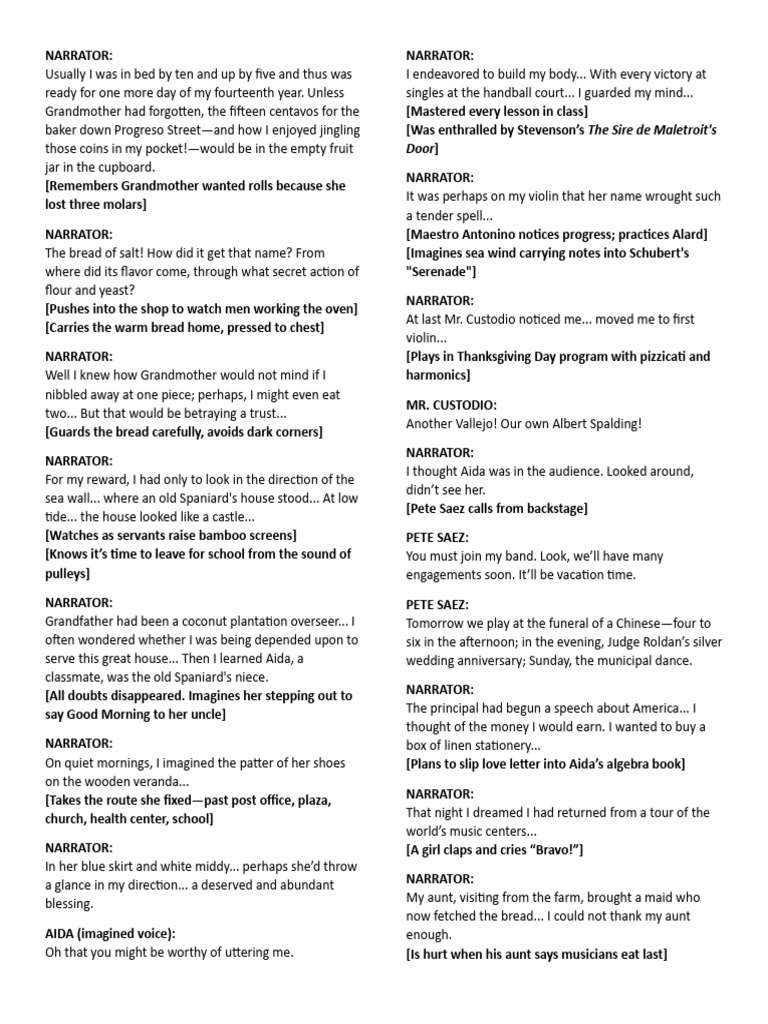 NARRATOR:
Usually I was in bed by ten and up by five and thus was ready for one more day of my fourteenth year. Unless Grandmother had forgotten, the fifteen centavos for the baker down Progreso Street—and how I enjoyed jingling those coins in my pocket!—would be in the empty fruit jar in the cupboard.
[Remembers Grandmother wanted rolls because she lost three molars]

NARRATOR:
The bread of salt! How did it get that name? From where did its flavor come, through what secret action of flour and yeast?
[Pushes into the shop to watch men working the oven]
[Carries the warm bread home, pressed to chest]

NARRATOR:
Well I knew how Grandmother would not mind if I nibbled away at one piece; perhaps, I might even eat two... But that would be betraying a trust...
[Guards the bread carefully, avoids dark corners]

NARRATOR:
For my reward, I had only to look in the direction of the sea wall... where an old Spaniard's house stood... At low tide... the house looked like a castle...
[Watches as servants raise bamboo screens]
[Knows it's time to leave for school from the sound of pulleys]

NARRATOR:
Grandfather had been a coconut plantation overseer... I often wondered whether I was being depended upon to serve this great house... Then I learned Aida, a classmate, was the old Spaniard's niece.
[All doubts disappeared. Imagines her stepping out to say Good Morning to her uncle]

NARRATOR:
On quiet mornings, I imagined the patter of her shoes on the wooden veranda...
[Takes the route she fixed—past post office, plaza, church, health center, school]

NARRATOR:
In her blue skirt and white middy... perhaps she'd throw a glance in my direction... a deserved and abundant blessing.

AIDA (imagined voice):
Oh that you might be worthy of uttering me.

NARRATOR:
I endeavored to build my body... With every victory at singles at the handball court... I guarded my mind...
[Mastered every lesson in class]
[Was enthralled by Stevenson's The Sire de Maletroit's Door]

NARRATOR:
It was perhaps on my violin that her name wrought such a tender spell...
[Maestro Antonino notices progress; practices Alard]
[Imagines sea wind carrying notes into Schubert's "Serenade"]

NARRATOR:
At last Mr. Custodio noticed me... moved me to first violin...
[Plays in Thanksgiving Day program with pizzicati and harmonics]

MR. CUSTODIO:
Another Vallejo! Our own Albert Spalding!

NARRATOR:
I thought Aida was in the audience. Looked around, didn't see her.
[Pete Saez calls from backstage]

PETE SAEZ:
You must join my band. Look, we'll have many engagements soon. It'll be vacation time.

PETE SAEZ:
Tomorrow we play at the funeral of a Chinese—four to six in the afternoon; in the evening, Judge Roldan's silver wedding anniversary; Sunday, the municipal dance.

NARRATOR:
The principal had begun a speech about America... I thought of the money I would earn. I wanted to buy a box of linen stationery...
[Plans to slip love letter into Aida's algebra book]

NARRATOR:
That night I dreamed I had returned from a tour of the world's music centers...
[A girl claps and cries "Bravo!"]

NARRATOR:
My aunt, visiting from the farm, brought a maid who now fetched the bread... I could not thank my aunt enough.
[Is hurt when his aunt says musicians eat last]